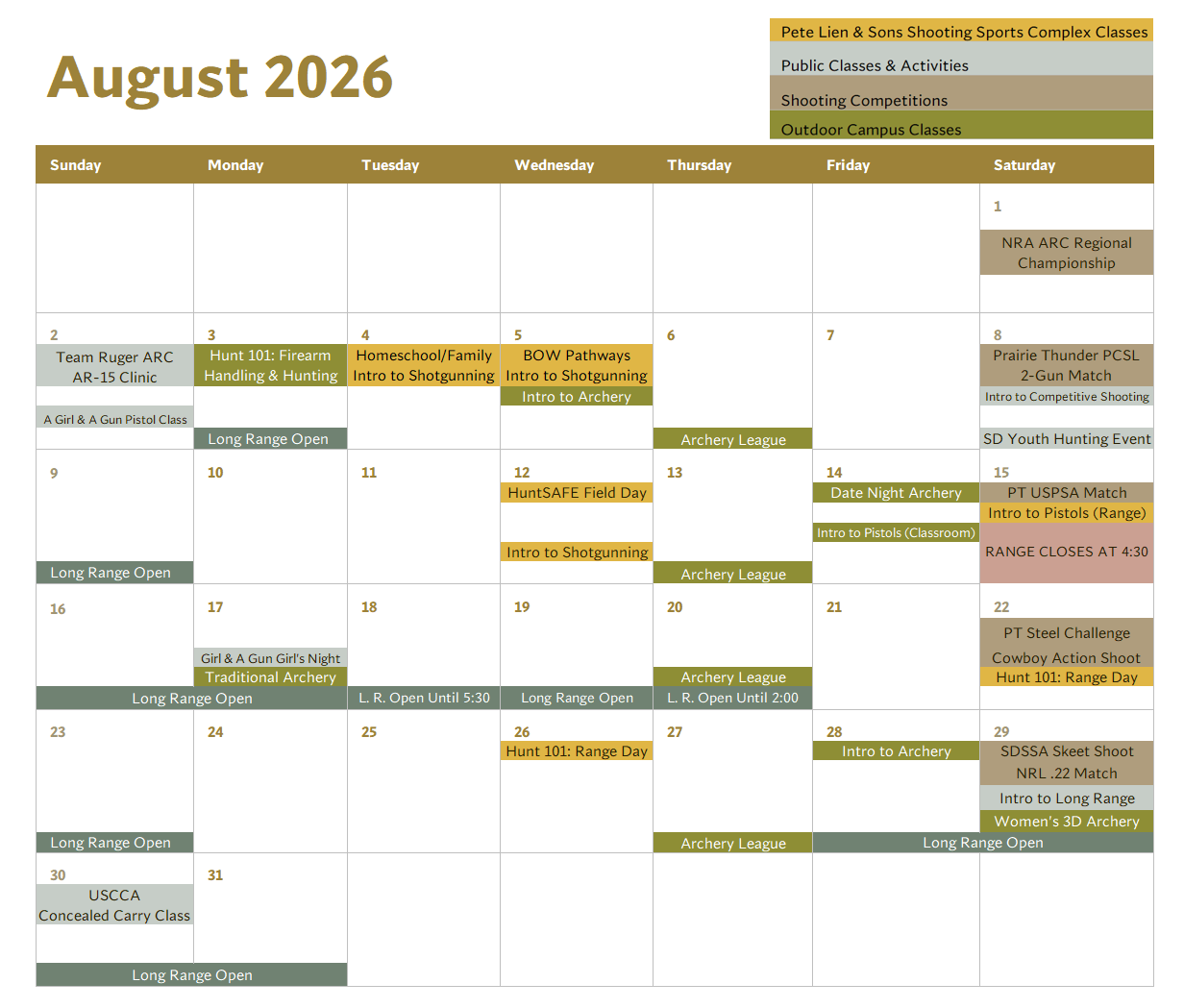 August 2026

Pete Lien & Sons Shooting Sports Complex Classes
Public Classes & Activities
Shooting Competitions
Outdoor Campus Classes

| Sunday | Monday | Tuesday | Wednesday | Thursday | Friday | Saturday |
|---|---|---|---|---|---|---|
| | | | | | | 1 NRA ARC Regional Championship |
| 2 Team Ruger ARC AR-15 Clinic A Girl & A Gun Pistol Class | 3 Hunt 101: Firearm Handling & Hunting Long Range Open | 4 Homeschool/Family Intro to Shotgunning | 5 BOW Pathways Intro to Shotgunning Intro to Archery | 6 Archery League | 7 | 8 Prairie Thunder PCSL 2-Gun Match Intro to Competitive Shooting SD Youth Hunting Event |
| 9 Long Range Open | 10 | 11 | 12 HuntSAFE Field Day Intro to Shotgunning | 13 Archery League | 14 Date Night Archery Intro to Pistols (Classroom) | 15 PT USPSA Match Intro to Pistols (Range) RANGE CLOSES AT 4:30 |
| 16 Long Range Open | 17 Girl & A Gun Girl's Night Traditional Archery | 18 L. R. Open Until 5:30 | 19 Long Range Open | 20 Archery League L. R. Open Until 2:00 | 21 | 22 PT Steel Challenge Cowboy Action Shoot Hunt 101: Range Day |
| 23 Long Range Open | 24 | 25 | 26 Hunt 101: Range Day | 27 Archery League | 28 Intro to Archery Long Range Open | 29 SDSSA Skeet Shoot NRL .22 Match Intro to Long Range Women's 3D Archery |
| 30 USCCA Concealed Carry Class Long Range Open | 31 | | | | | |